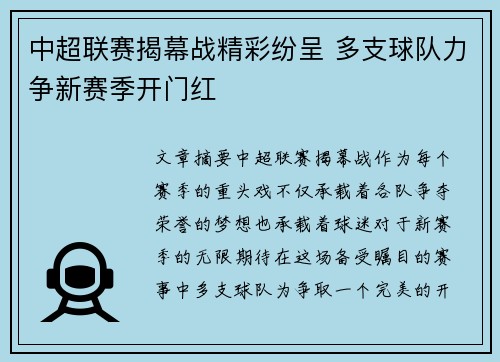 中超联赛揭幕战精彩纷呈 多支球队力争新赛季开门红

文章摘要中超联赛揭幕战作为每个赛季的重头戏不仅承载着各队争夺荣誉的梦想也承载着球迷对于新赛季的无限期待在这场备受瞩目的赛事中多支球队为争取一个完美的开